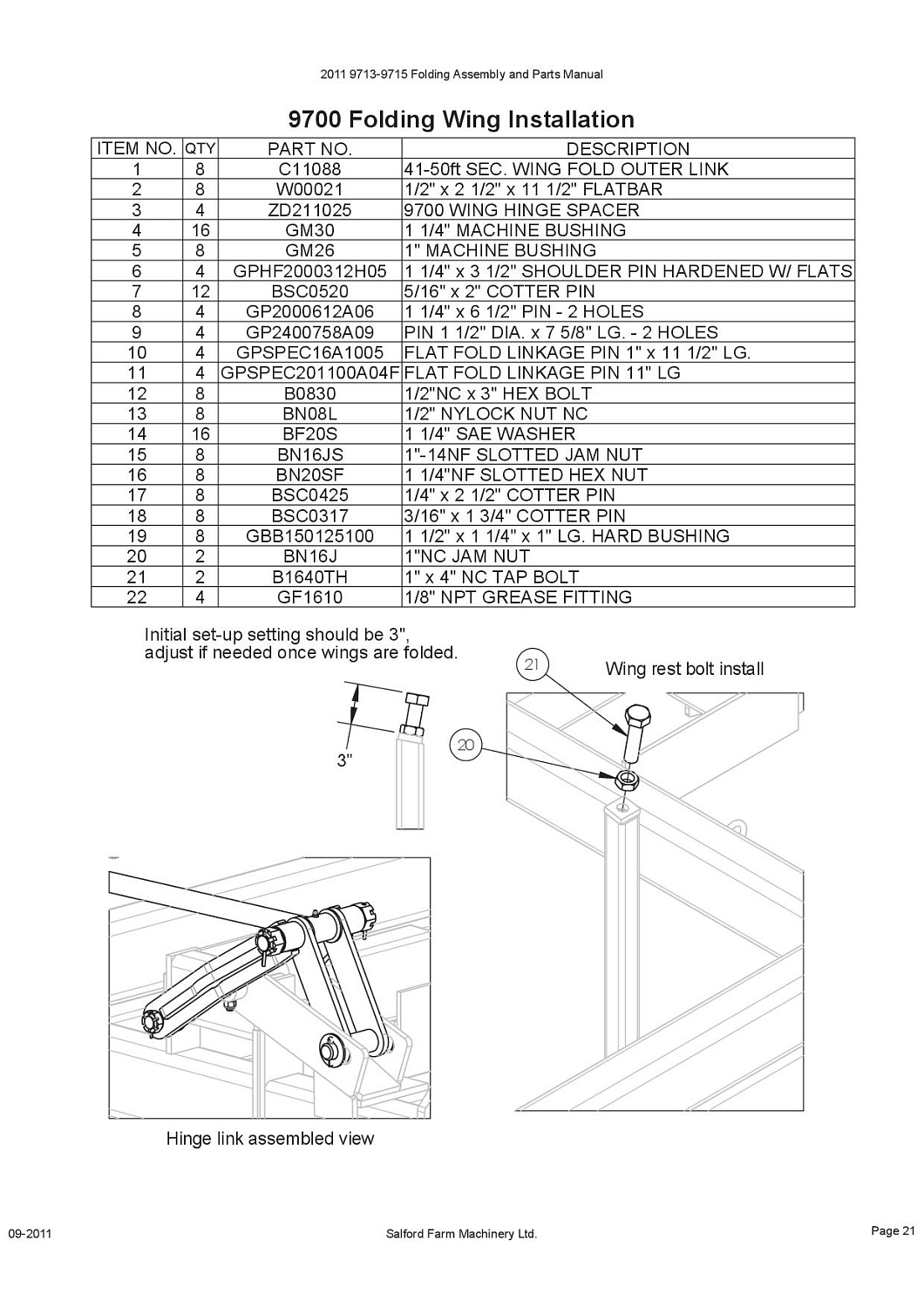 2011 9713-9715 Folding Assembly and Parts Manual

9700 Folding Wing Installation

| ITEM NO. | QTY | PART NO. | DESCRIPTION |
|---|---|---|---|
| 1 | 8 | C11088 | 41-50ft SEC. WING FOLD OUTER LINK |
| 2 | 8 | W00021 | 1/2" x 2 1/2" x 11 1/2" FLATBAR |
| 3 | 4 | ZD211025 | 9700 WING HINGE SPACER |
| 4 | 16 | GM30 | 1 1/4" MACHINE BUSHING |
| 5 | 8 | GM26 | 1" MACHINE BUSHING |
| 6 | 4 | GPHF2000312H05 | 1 1/4" x 3 1/2" SHOULDER PIN HARDENED W/ FLATS |
| 7 | 12 | BSC0520 | 5/16" x 2" COTTER PIN |
| 8 | 4 | GP2000612A06 | 1 1/4" x 6 1/2" PIN - 2 HOLES |
| 9 | 4 | GP2400758A09 | PIN 1 1/2" DIA. x 7 5/8" LG. - 2 HOLES |
| 10 | 4 | GPSPEC16A1005 | FLAT FOLD LINKAGE PIN 1" x 11 1/2" LG. |
| 11 | 4 | GPSPEC201100A04F | FLAT FOLD LINKAGE PIN 11" LG |
| 12 | 8 | B0830 | 1/2"NC x 3" HEX BOLT |
| 13 | 8 | BN08L | 1/2" NYLOCK NUT NC |
| 14 | 16 | BF20S | 1 1/4" SAE WASHER |
| 15 | 8 | BN16JS | 1"-14NF SLOTTED JAM NUT |
| 16 | 8 | BN20SF | 1 1/4"NF SLOTTED HEX NUT |
| 17 | 8 | BSC0425 | 1/4" x 2 1/2" COTTER PIN |
| 18 | 8 | BSC0317 | 3/16" x 1 3/4" COTTER PIN |
| 19 | 8 | GBB150125100 | 1 1/2" x 1 1/4" x 1" LG. HARD BUSHING |
| 20 | 2 | BN16J | 1"NC JAM NUT |
| 21 | 2 | B1640TH | 1" x 4" NC TAP BOLT |
| 22 | 4 | GF1610 | 1/8" NPT GREASE FITTING |

Initial set-up setting should be 3", adjust if needed once wings are folded.

3"

21

Wing rest bolt install

20

Hinge link assembled view

09-2011

Salford Farm Machinery Ltd.

Page 21